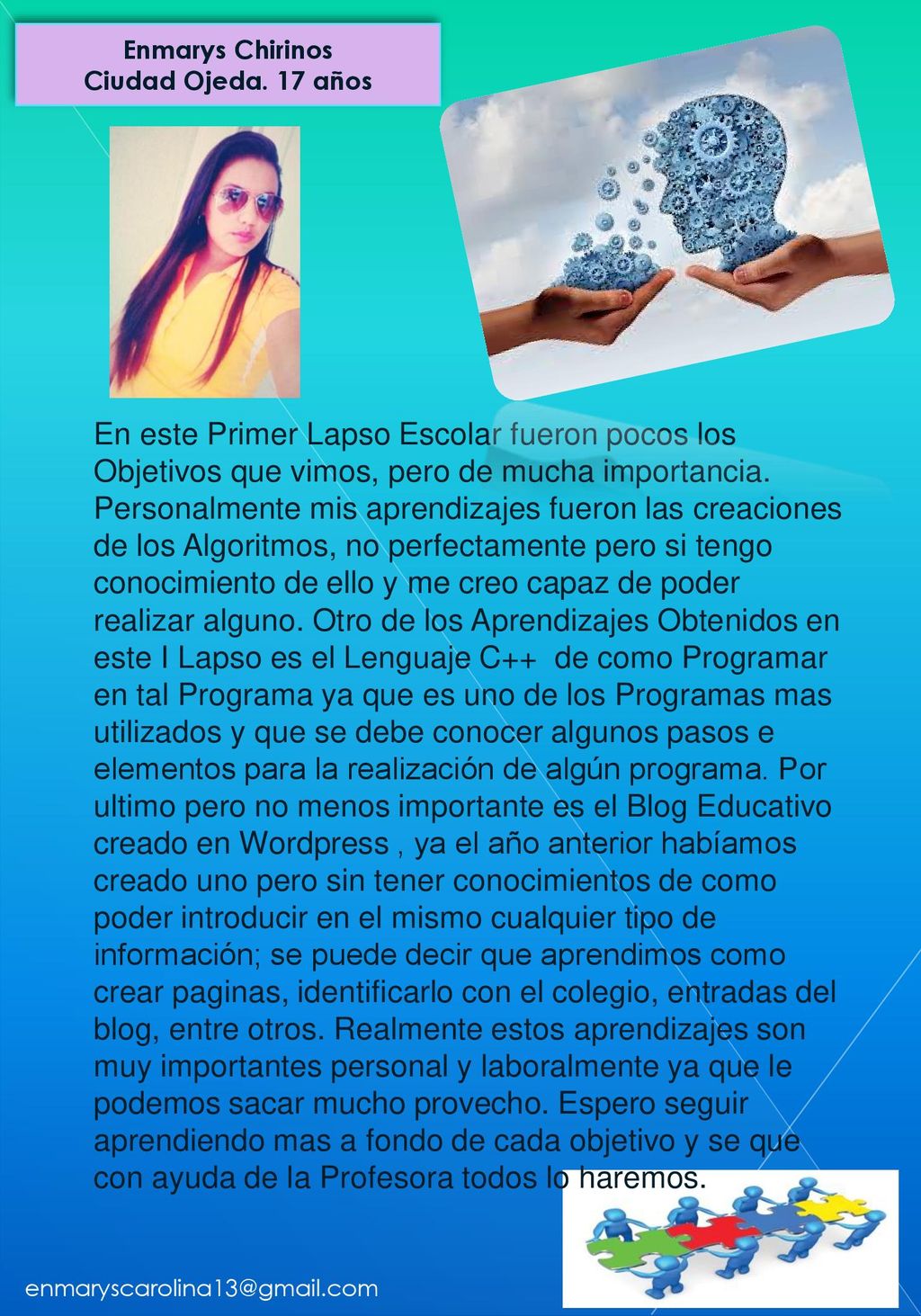 Enmarys Chirinos
Ciudad Ojeda. 17 años

En este Primer Lapso Escolar fueron pocos los Objetivos que vimos, pero de mucha importancia. Personalmente mis aprendizajes fueron las creaciones de los Algoritmos, no perfectamente pero si tengo conocimiento de ello y me creo capaz de poder realizar alguno. Otro de los Aprendizajes Obtenidos en este I Lapso es el Lenguaje C++ de como Programar en tal Programa ya que es uno de los Programas mas utilizados y que se debe conocer algunos pasos e elementos para la realización de algún programa. Por ultimo pero no menos importante es el Blog Educativo creado en Wordpress , ya el año anterior habíamos creado uno pero sin tener conocimientos de como poder introducir en el mismo cualquier tipo de información; se puede decir que aprendimos como crear paginas, identificarlo con el colegio, entradas del blog, entre otros. Realmente estos aprendizajes son muy importantes personal y laboralmente ya que le podemos sacar mucho provecho. Espero seguir aprendiendo mas a fondo de cada objetivo y se que con ayuda de la Profesora todos lo haremos.

enmaryscarolina13@gmail.com